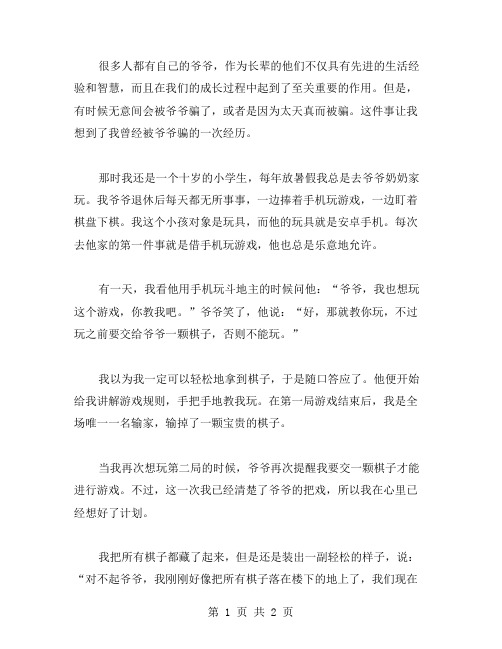 很多人都有自己的爷爷，作为长辈的他们不仅具有先进的生活经验和智慧，而且在我们的成长过程中起到了至关重要的作用。但是，有时候无意间会被爷爷骗了，或者是因为太天真而被骗。这件事让我想到了我曾经被爷爷骗的一次经历。

那时我还是一个十岁的小学生，每年放暑假我总是去爷爷奶奶家玩。我爷爷退休后每天都无所事事，一边捧着手机玩游戏，一边盯着棋盘下棋。我这个小孩对象是玩具，而他的玩具就是安卓手机。每次去他家的第一件事就是借手机玩游戏，他也总是乐意地允许。

有一天，我看他用手机玩斗地主的时候问他：“爷爷，我也想玩这个游戏，你教我吧。”爷爷笑了，他说：“好，那就教你玩，不过玩之前要交给爷爷一颗棋子，否则不能玩。”

我以为我一定可以轻松地拿到棋子，于是随口答应了。他便开始给我讲解游戏规则，手把手地教我玩。在第一局游戏结束后，我是全场唯一一名输家，输掉了一颗宝贵的棋子。

当我再次想玩第二局的时候，爷爷再次提醒我要交一颗棋子才能进行游戏。不过，这一次我已经清楚了爷爷的把戏，所以我在心里已经想好了计划。

我把所有棋子都藏了起来，但是还是装出一副轻松的样子，说：“对不起爷爷，我刚刚好像把所有棋子落在楼下的地上了，我们现在

第 1 页 共 2 页